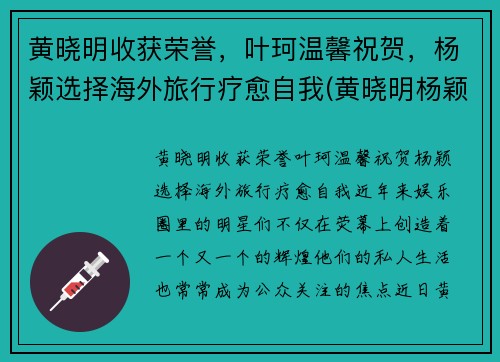 黄晓明收获荣誉，叶珂温馨祝贺，杨颖选择海外旅行疗愈自我(黄晓明杨颖

黄晓明收获荣誉叶珂温馨祝贺杨颖选择海外旅行疗愈自我近年来娱乐圈里的明星们不仅在荧幕上创造着一个又一个的辉煌他们的私人生活也常常成为公众关注的焦点近日黄